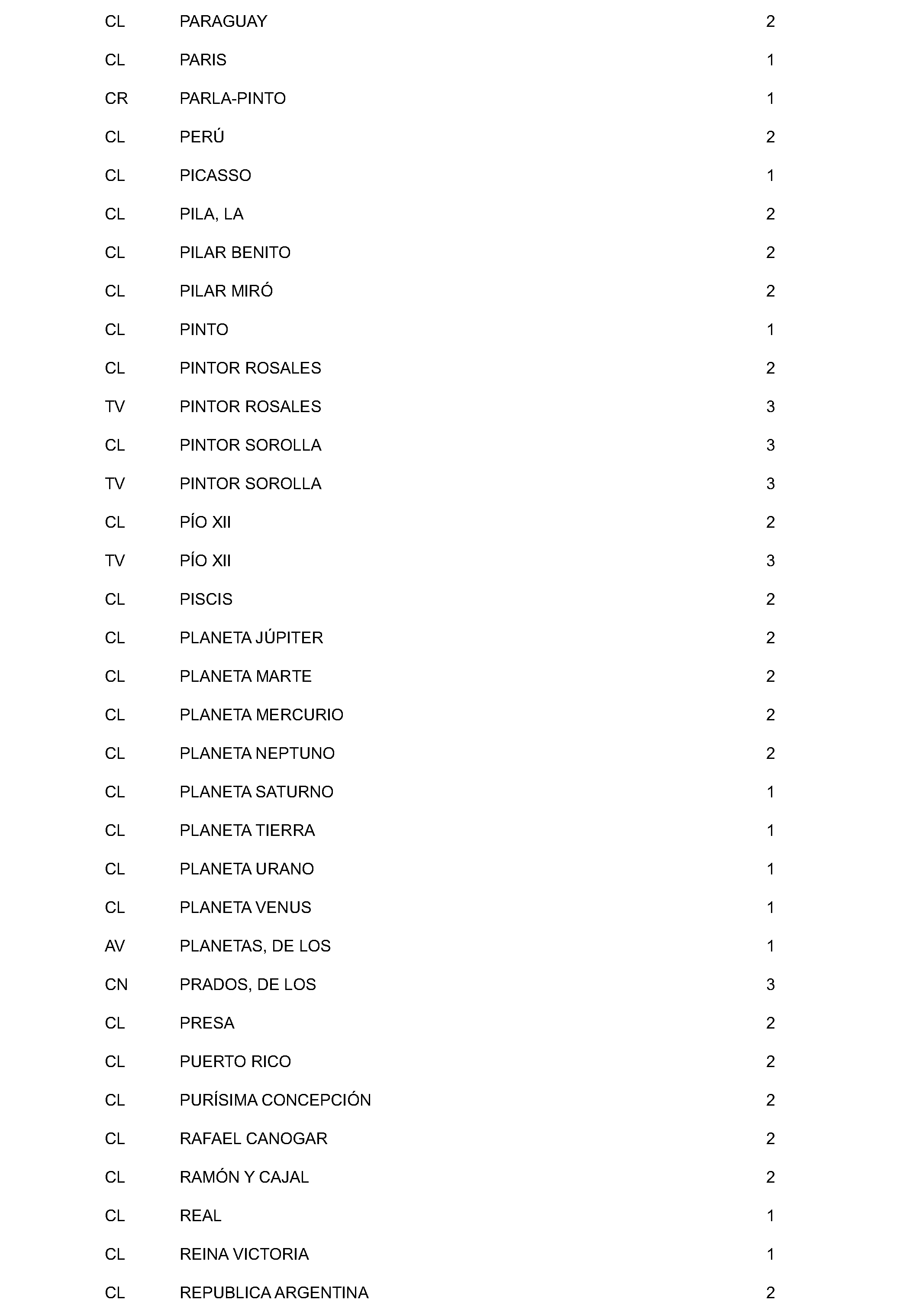 | | | |
|---|---|---|
| CL | PARAGUAY | 2 |
| CL | PARIS | 1 |
| CR | PARLA-PINTO | 1 |
| CL | PERÚ | 2 |
| CL | PICASSO | 1 |
| CL | PILA, LA | 2 |
| CL | PILAR BENITO | 2 |
| CL | PILAR MIRÓ | 2 |
| CL | PINTO | 1 |
| CL | PINTOR ROSALES | 2 |
| TV | PINTOR ROSALES | 3 |
| CL | PINTOR SOROLLA | 3 |
| TV | PINTOR SOROLLA | 3 |
| CL | PÍO XII | 2 |
| TV | PÍO XII | 3 |
| CL | PISCIS | 2 |
| CL | PLANETA JÚPITER | 2 |
| CL | PLANETA MARTE | 2 |
| CL | PLANETA MERCURIO | 2 |
| CL | PLANETA NEPTUNO | 2 |
| CL | PLANETA SATURNO | 1 |
| CL | PLANETA TIERRA | 1 |
| CL | PLANETA URANO | 1 |
| CL | PLANETA VENUS | 1 |
| AV | PLANETAS, DE LOS | 1 |
| CN | PRADOS, DE LOS | 3 |
| CL | PRESA | 2 |
| CL | PUERTO RICO | 2 |
| CL | PURÍSIMA CONCEPCIÓN | 2 |
| CL | RAFAEL CANOGAR | 2 |
| CL | RAMÓN Y CAJAL | 2 |
| CL | REAL | 1 |
| CL | REINA VICTORIA | 1 |
| CL | REPUBLICA ARGENTINA | 2 |